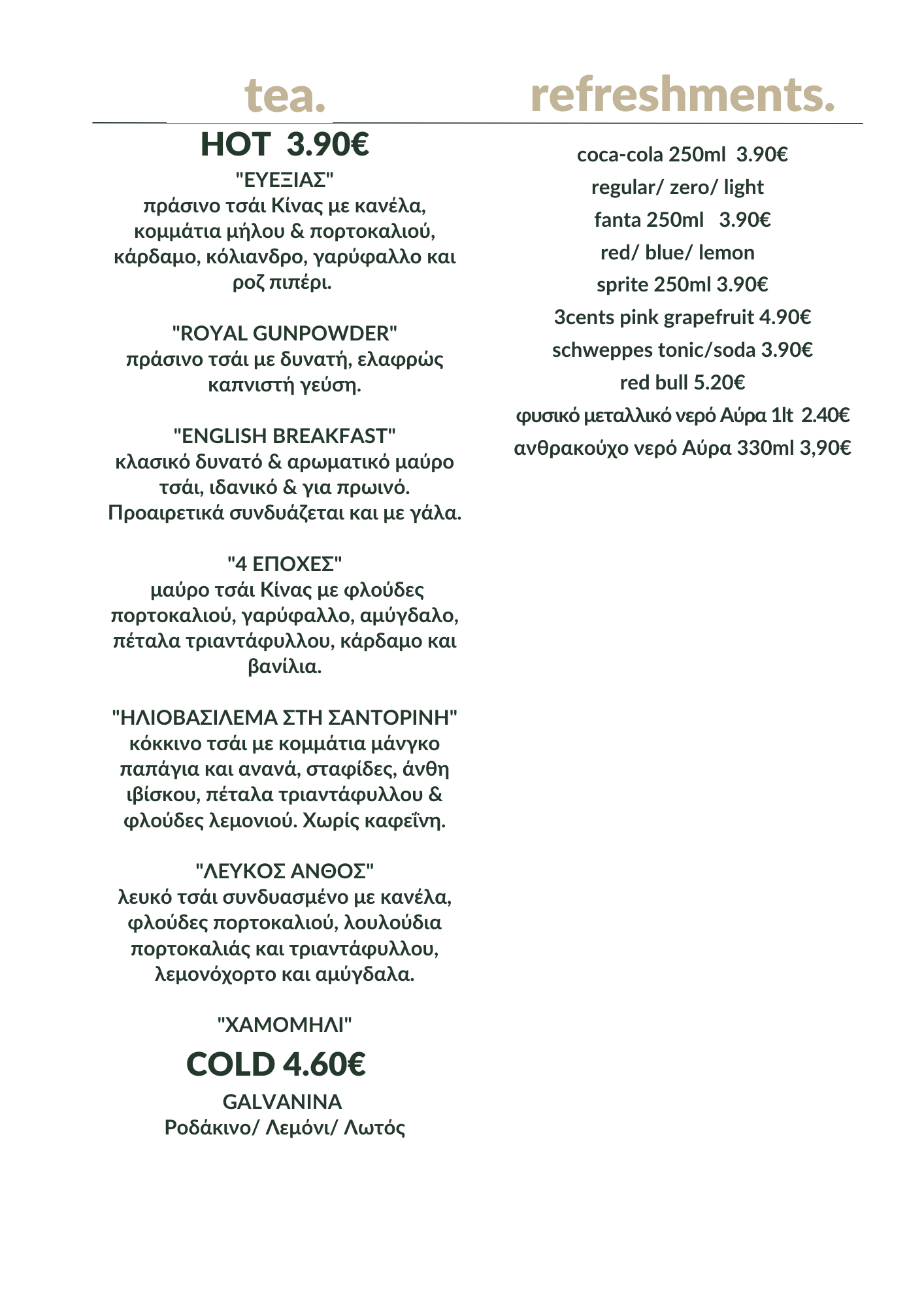 tea.

HOT 3.90€

"ΕΥΕΞΙΑΣ"
πράσινο τσάι Κίνας με κανέλα, κομμάτια μήλου & πορτοκαλιού, κάρδαμο, κόλιανδρο, γαρύφαλλο και ροζ πιπέρι.

"ROYAL GUNPOWDER"
πράσινο τσάι με δυνατή, ελαφρώς καπνιστή γεύση.

"ENGLISH BREAKFAST"
κλασικό δυνατό & αρωματικό μαύρο τσάι, ιδανικό & για πρωινό. Προαιρετικά συνδυάζεται και με γάλα.

"4 ΕΠΟΧΕΣ"
μαύρο τσάι Κίνας με φλούδες πορτοκαλιού, γαρύφαλλο, αμύγδαλο, πέταλα τριαντάφυλλου, κάρδαμο και βανίλια.

"ΗΛΙΟΒΑΣΙΛΕΜΑ ΣΤΗ ΣΑΝΤΟΡΙΝΗ"
κόκκινο τσάι με κομμάτια μάνγκο παπάγια και ανανά, σταφίδες, άνθη ιβίσκου, πέταλα τριαντάφυλλου & φλούδες λεμονιού. Χωρίς καφεΐνη.

"ΛΕΥΚΟΣ ΑΝΘΟΣ"
λευκό τσάι συνδυασμένο με κανέλα, φλούδες πορτοκαλιού, λουλούδια πορτοκαλιάς και τριαντάφυλλου, λεμονόχορτο και αμύγδαλα.

"ΧΑΜΟΜΗΛΙ"

COLD 4.60€

GALVANINA
Ροδάκινο/ Λεμόνι/ Λωτός

refreshments.

coca-cola 250ml 3.90€
regular/ zero/ light
fanta 250ml 3.90€
red/ blue/ lemon
sprite 250ml 3.90€
3cents pink grapefruit 4.90€
schweppes tonic/soda 3.90€
red bull 5.20€
φυσικό μεταλλικό νερό Αύρα 1lt 2.40€
ανθρακούχο νερό Αύρα 330ml 3,90€